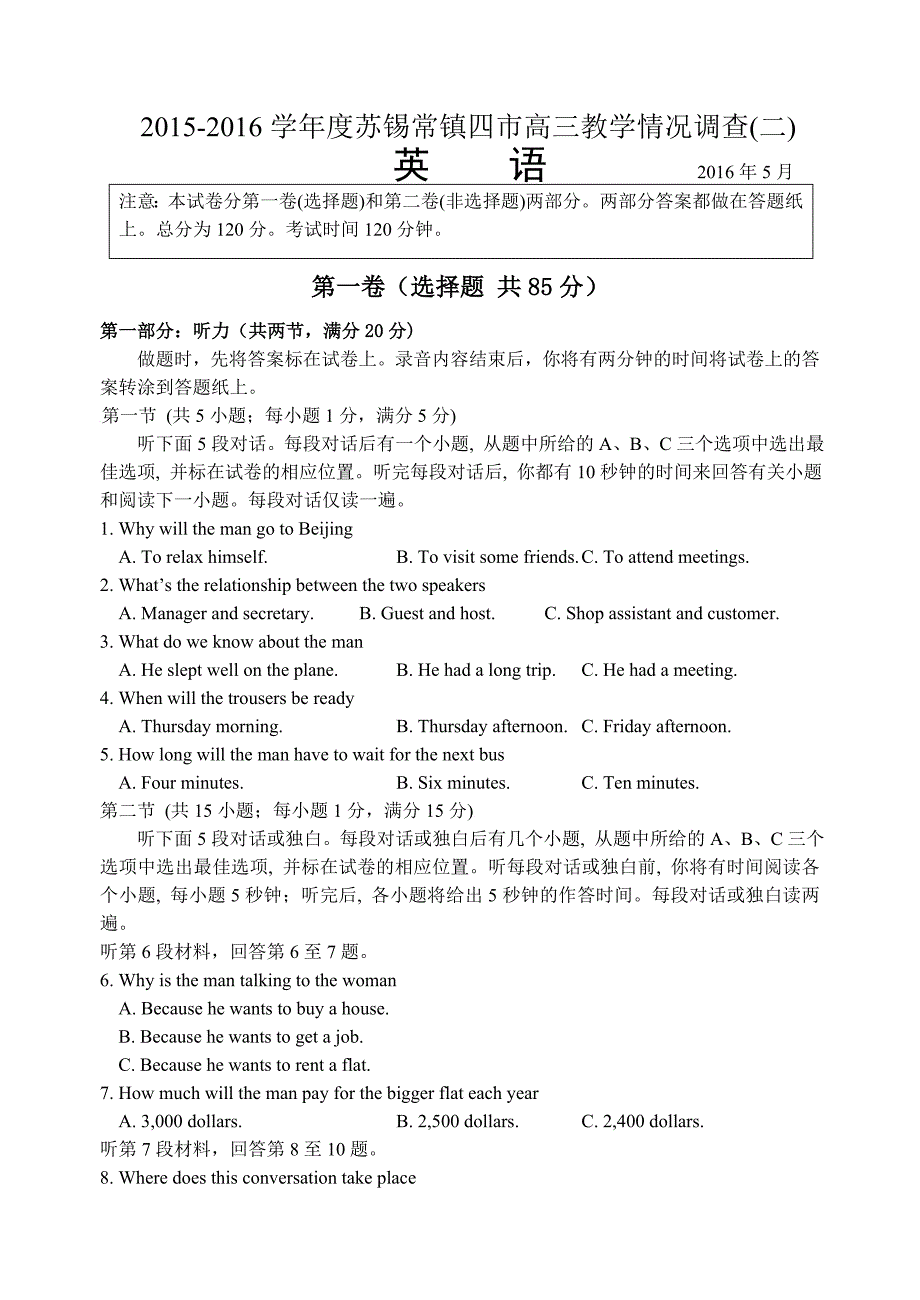 2015-2016 学年度苏锡常镇四市高三教学情况调查(二)

英　　语

2016 年 5 月

注意: 本试卷分第一卷(选择题)和第二卷(非选择题)两部分。两部分答案都做在答题纸上。总分为 120 分。考试时间 120 分钟。

第一卷（选择题 共 85 分）

第一部分：听力（共两节，满分 20 分）

做题时，先将答案标在试卷上。录音内容结束后，你将有两分钟的时间将试卷上的答案转涂到答题纸上。

第一节 (共 5 小题；每小题 1 分，满分 5 分)

听下面 5 段对话。每段对话后有一个小题, 从题中所给的 A、B、C 三个选项中选出最佳选项, 并标在试卷的相应位置。听完每段对话后, 你都有 10 秒钟的时间来回答有关小题和阅读下一小题。每段对话仅读一遍。

1. Why will the man go to Beijing
A. To relax himself.　B. To visit some friends.　C. To attend meetings.

2. What’s the relationship between the two speakers
A. Manager and secretary.　B. Guest and host.　C. Shop assistant and customer.

3. What do we know about the man
A. He slept well on the plane.　B. He had a long trip.　C. He had a meeting.

4. When will the trousers be ready
A. Thursday morning.　B. Thursday afternoon.　C. Friday afternoon.

5. How long will the man have to wait for the next bus
A. Four minutes.　B. Six minutes.　C. Ten minutes.

第二节 (共 15 小题；每小题 1 分，满分 15 分)

听下面 5 段对话或独白。每段对话或独白后有几个小题, 从题中所给的 A、B、C 三个选项中选出最佳选项, 并标在试卷的相应位置。听每段对话或独白前, 你将有时间阅读各个小题, 每小题 5 秒钟；听完后, 各小题将给出 5 秒钟的作答时间。每段对话或独白读两遍。

听第 6 段材料，回答第 6 至 7 题。

6. Why is the man talking to the woman
A. Because he wants to buy a house.
B. Because he wants to get a job.
C. Because he wants to rent a flat.

7. How much will the man pay for the bigger flat each year
A. 3,000 dollars.　B. 2,500 dollars.　C. 2,400 dollars.

听第 7 段材料，回答第 8 至 10 题。

8. Where does this conversation take place